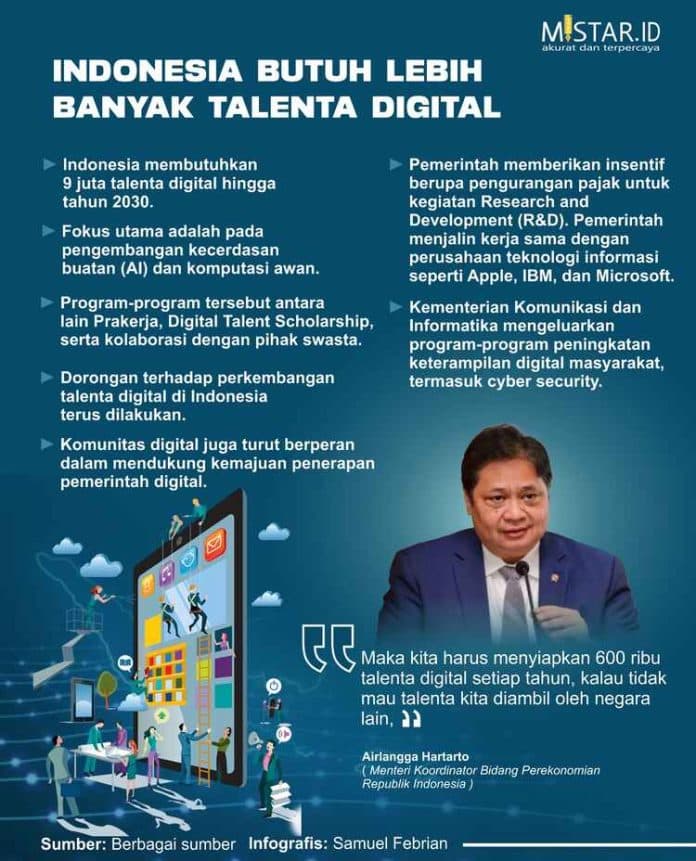 MISTAR.ID
akurat dan terpercaya

INDONESIA BUTUH LEBIH BANYAK TALENTA DIGITAL

► Indonesia membutuhkan 9 juta talenta digital hingga tahun 2030.

► Fokus utama adalah pada pengembangan kecerdasan buatan (AI) dan komputasi awan.

► Program-program tersebut antara lain Prakerja, Digital Talent Scholarship, serta kolaborasi dengan pihak swasta.

► Dorongan terhadap perkembangan talenta digital di Indonesia terus dilakukan.

► Komunitas digital juga turut berperan dalam mendukung kemajuan penerapan pemerintah digital.

► Pemerintah memberikan insentif berupa pengurangan pajak untuk kegiatan Research and Development (R&D). Pemerintah menjalin kerja sama dengan perusahaan teknologi informasi seperti Apple, IBM, dan Microsoft.

► Kementerian Komunikasi dan Informatika mengeluarkan program-program peningkatan keterampilan digital masyarakat, termasuk cyber security.

Maka kita harus menyiapkan 600 ribu talenta digital setiap tahun, kalau tidak mau talenta kita diambil oleh negara lain,

Airlangga Hartarto
( Menteri Koordinator Bidang Perekonomian Republik Indonesia )

Sumber: Berbagai sumber Infografis: Samuel Febrian